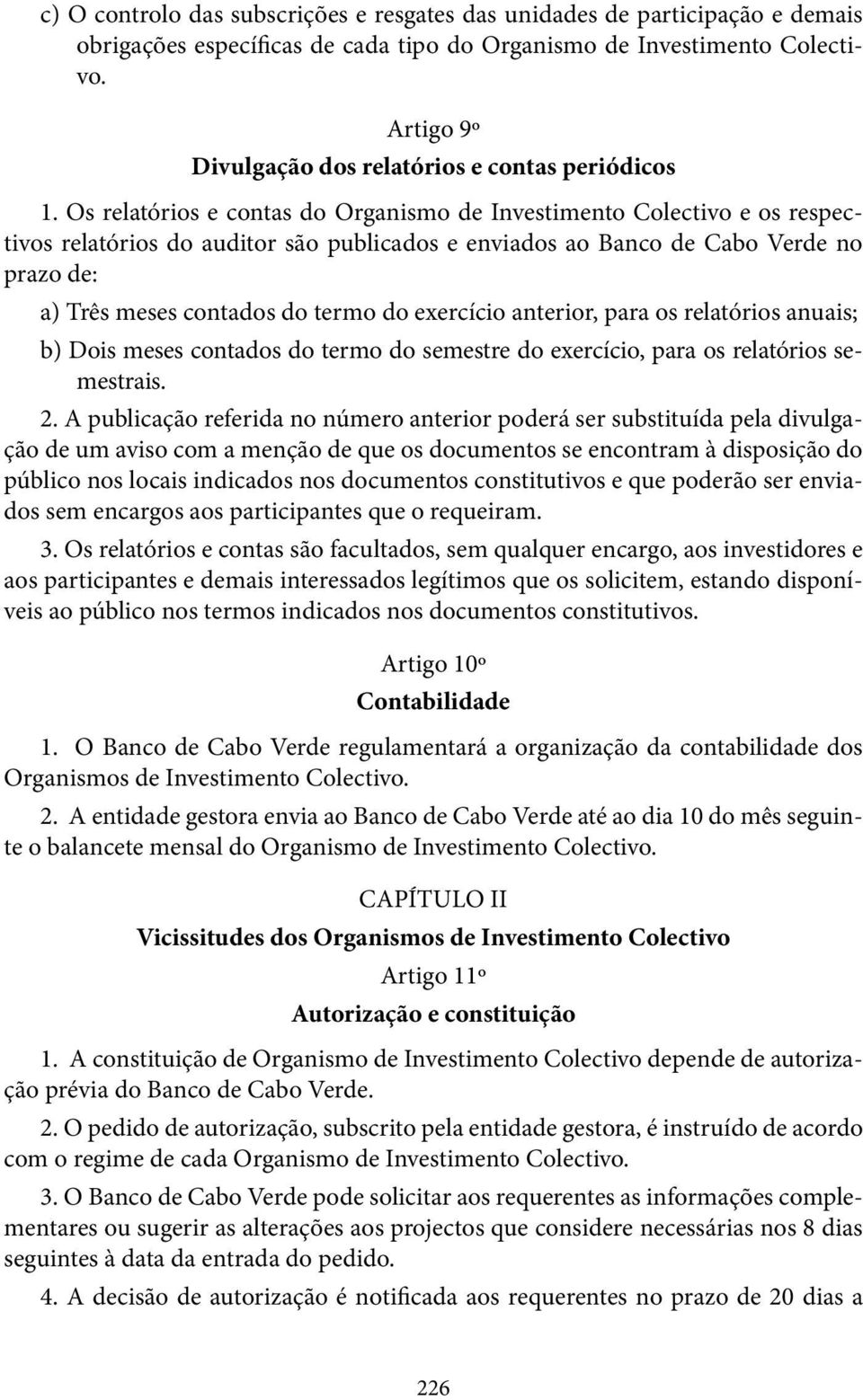 c) O controlo das subscrições e resgates das unidades de participação e demais obrigações específicas de cada tipo do Organismo de Investimento Colectivo.

Artigo 9º
Divulgação dos relatórios e contas periódicos

1. Os relatórios e contas do Organismo de Investimento Colectivo e os respectivos relatórios do auditor são publicados e enviados ao Banco de Cabo Verde no prazo de:

a) Três meses contados do termo do exercício anterior, para os relatórios anuais;

b) Dois meses contados do termo do semestre do exercício, para os relatórios semestrais.

2. A publicação referida no número anterior poderá ser substituída pela divulgação de um aviso com a menção de que os documentos se encontram à disposição do público nos locais indicados nos documentos constitutivos e que poderão ser enviados sem encargos aos participantes que o requeiram.

3. Os relatórios e contas são facultados, sem qualquer encargo, aos investidores e aos participantes e demais interessados legítimos que os solicitem, estando disponíveis ao público nos termos indicados nos documentos constitutivos.

Artigo 10º
Contabilidade

1. O Banco de Cabo Verde regulamentará a organização da contabilidade dos Organismos de Investimento Colectivo.

2. A entidade gestora envia ao Banco de Cabo Verde até ao dia 10 do mês seguinte o balancete mensal do Organismo de Investimento Colectivo.

CAPÍTULO II
Vicissitudes dos Organismos de Investimento Colectivo
Artigo 11º
Autorização e constituição

1. A constituição de Organismo de Investimento Colectivo depende de autorização prévia do Banco de Cabo Verde.

2. O pedido de autorização, subscrito pela entidade gestora, é instruído de acordo com o regime de cada Organismo de Investimento Colectivo.

3. O Banco de Cabo Verde pode solicitar aos requerentes as informações complementares ou sugerir as alterações aos projectos que considere necessárias nos 8 dias seguintes à data da entrada do pedido.

4. A decisão de autorização é notificada aos requerentes no prazo de 20 dias a

226